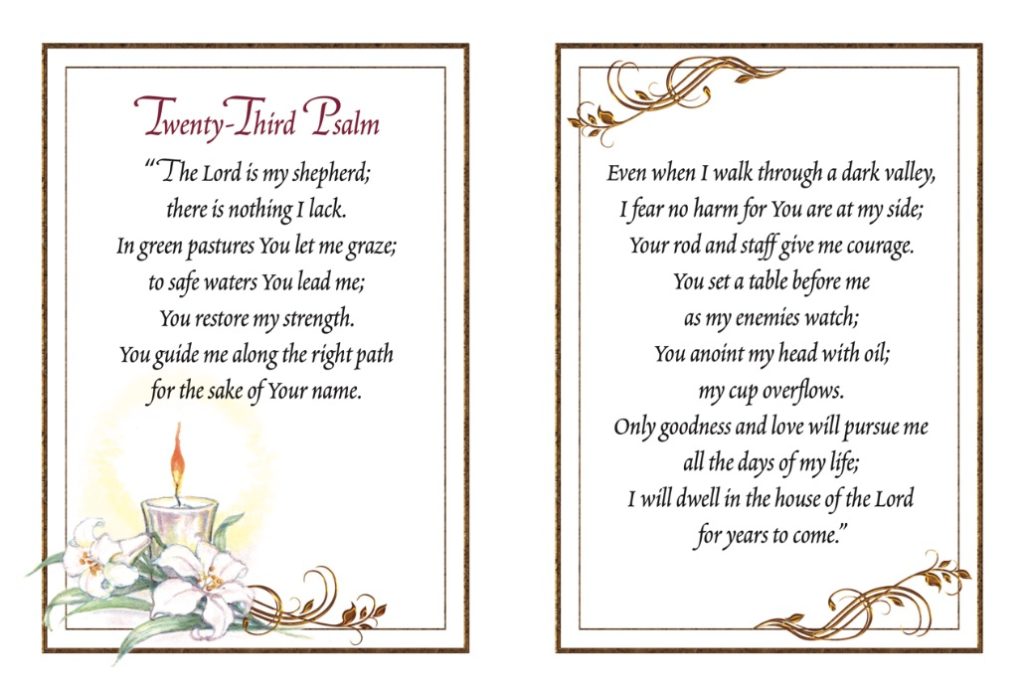 Twenty-Third Psalm

"The Lord is my shepherd;
there is nothing I lack.
In green pastures You let me graze;
to safe waters You lead me;
You restore my strength.
You guide me along the right path
for the sake of Your name.

Even when I walk through a dark valley,
I fear no harm for You are at my side;
Your rod and staff give me courage.
You set a table before me
as my enemies watch;
You anoint my head with oil;
my cup overflows.
Only goodness and love will pursue me
all the days of my life;
I will dwell in the house of the Lord
for years to come."